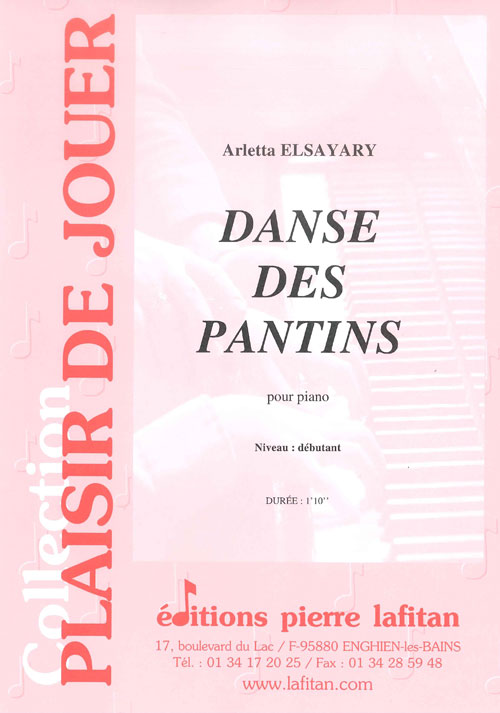 Collection
PLAISIR DE JOUER

Arletta ELSAYARY

DANSE
DES
PANTINS

pour piano

Niveau : débutant

DURÉE : 1'10''

éditions pierre lafitan

17, boulevard du Lac / F-95880 ENGHIEN-les-BAINS
Tél. : 01 34 17 20 25 / Fax : 01 34 28 59 48
www.lafitan.com